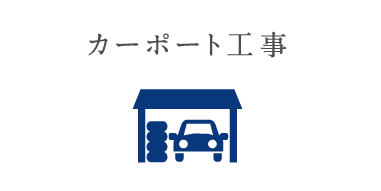 カーポート工事